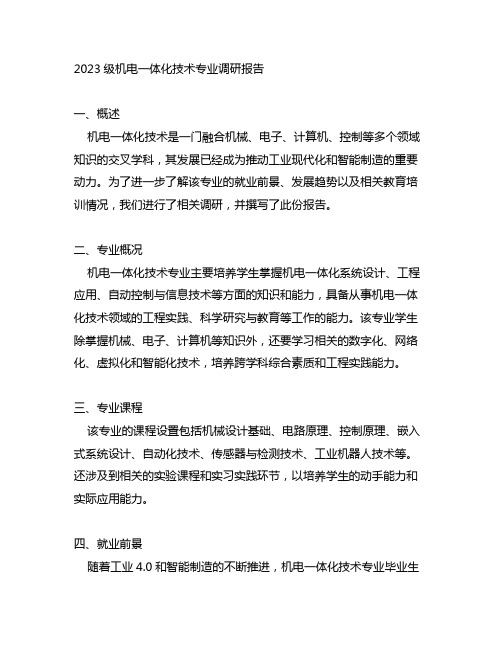 2023 级机电一体化技术专业调研报告

一、概述

机电一体化技术是一门融合机械、电子、计算机、控制等多个领域知识的交叉学科，其发展已经成为推动工业现代化和智能制造的重要动力。为了进一步了解该专业的就业前景、发展趋势以及相关教育培训情况，我们进行了相关调研，并撰写了此份报告。

二、专业概况

机电一体化技术专业主要培养学生掌握机电一体化系统设计、工程应用、自动控制与信息技术等方面的知识和能力，具备从事机电一体化技术领域的工程实践、科学研究与教育等工作的能力。该专业学生除掌握机械、电子、计算机等知识外，还要学习相关的数字化、网络化、虚拟化和智能化技术，培养跨学科综合素质和工程实践能力。

三、专业课程

该专业的课程设置包括机械设计基础、电路原理、控制原理、嵌入式系统设计、自动化技术、传感器与检测技术、工业机器人技术等。还涉及到相关的实验课程和实习实践环节，以培养学生的动手能力和实际应用能力。

四、就业前景

随着工业 4.0 和智能制造的不断推进，机电一体化技术专业毕业生